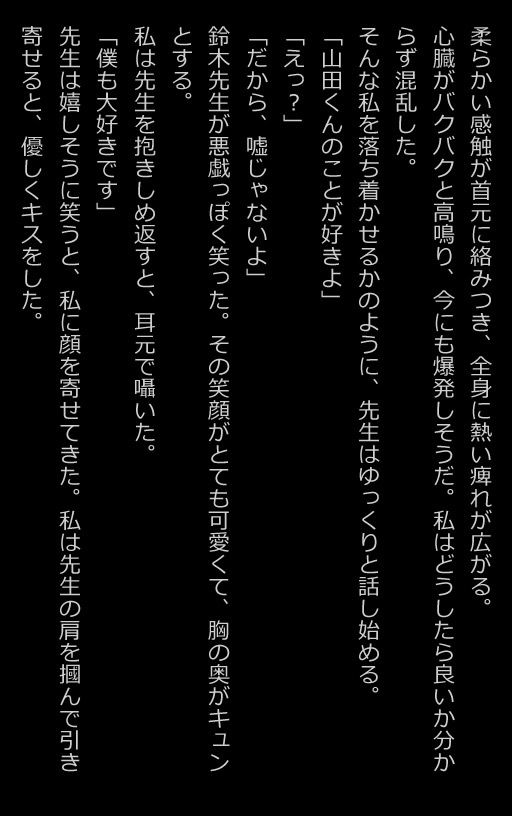 柔らかい感触が首元に絡みつき、全身に熱い痺れが広がる。心臓がバクバクと高鳴り、今にも爆発しそうだ。私はどうしたら良いか分からず混乱した。

そんな私を落ち着かせるかのように、先生はゆっくりと話し始める。

「山田くんのことが好きよ」

「えっ？」

「だから、嘘じゃないよ」

鈴木先生が悪戯っぽく笑った。その笑顔がとても可愛くて、胸の奥がキュンとする。

私は先生を抱きしめ返すと、耳元で囁いた。

「僕も大好きです」

先生は嬉しそうに笑うと、私に顔を寄せてきた。私は先生の肩を掴んで引き寄せると、優しくキスをした。